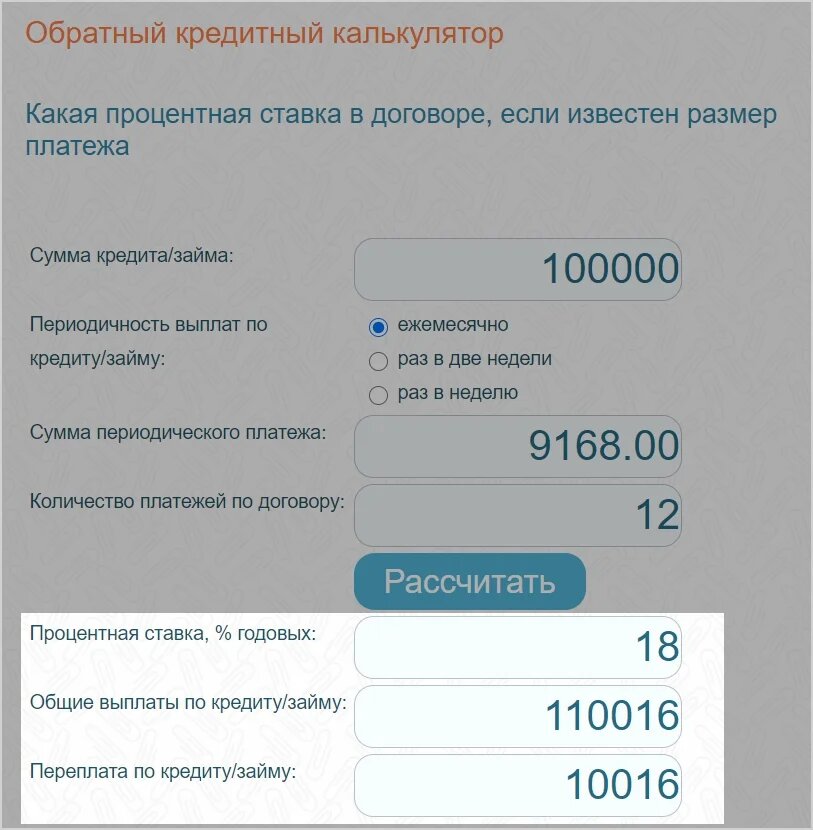 Обратный кредитный калькулятор

Какая процентная ставка в договоре, если известен размер платежа

Сумма кредита/займа: 100000

Периодичность выплат по кредиту/займу:
ежемесячно
раз в две недели
раз в неделю

Сумма периодического платежа: 9168.00

Количество платежей по договору: 12

Рассчитать

Процентная ставка, % годовых: 18

Общие выплаты по кредиту/займу: 110016

Переплата по кредиту/займу: 10016